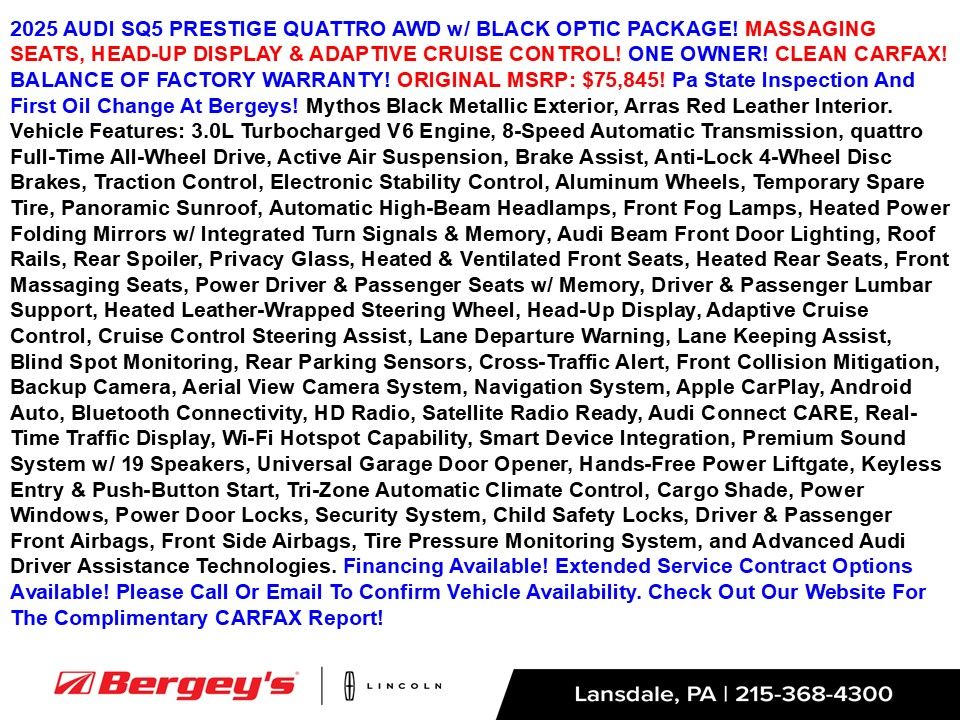 2025 AUDI SQ5 PRESTIGE QUATTRO AWD w/ BLACK OPTIC PACKAGE! MASSAGING SEATS, HEAD-UP DISPLAY & ADAPTIVE CRUISE CONTROL! ONE OWNER! CLEAN CARFAX! BALANCE OF FACTORY WARRANTY! ORIGINAL MSRP: $75,845! Pa State Inspection And First Oil Change At Bergeys! Mythos Black Metallic Exterior, Arras Red Leather Interior. Vehicle Features: 3.0L Turbocharged V6 Engine, 8-Speed Automatic Transmission, quattro Full-Time All-Wheel Drive, Active Air Suspension, Brake Assist, Anti-Lock 4-Wheel Disc Brakes, Traction Control, Electronic Stability Control, Aluminum Wheels, Temporary Spare Tire, Panoramic Sunroof, Automatic High-Beam Headlamps, Front Fog Lamps, Heated Power Folding Mirrors w/ Integrated Turn Signals & Memory, Audi Beam Front Door Lighting, Roof Rails, Rear Spoiler, Privacy Glass, Heated & Ventilated Front Seats, Heated Rear Seats, Front Massaging Seats, Power Driver & Passenger Seats w/ Memory, Driver & Passenger Lumbar Support, Heated Leather-Wrapped Steering Wheel, Head-Up Display, Adaptive Cruise Control, Cruise Control Steering Assist, Lane Departure Warning, Lane Keeping Assist, Blind Spot Monitoring, Rear Parking Sensors, Cross-Traffic Alert, Front Collision Mitigation, Backup Camera, Aerial View Camera System, Navigation System, Apple CarPlay, Android Auto, Bluetooth Connectivity, HD Radio, Satellite Radio Ready, Audi Connect CARE, Real-Time Traffic Display, Wi-Fi Hotspot Capability, Smart Device Integration, Premium Sound System w/ 19 Speakers, Universal Garage Door Opener, Hands-Free Power Liftgate, Keyless Entry & Push-Button Start, Tri-Zone Automatic Climate Control, Cargo Shade, Power Windows, Power Door Locks, Security System, Child Safety Locks, Driver & Passenger Front Airbags, Front Side Airbags, Tire Pressure Monitoring System, and Advanced Audi Driver Assistance Technologies. Financing Available! Extended Service Contract Options Available! Please Call Or Email To Confirm Vehicle Availability. Check Out Our Website For The Complimentary CARFAX Report!

Bergey's

LINCOLN

Lansdale, PA | 215-368-4300